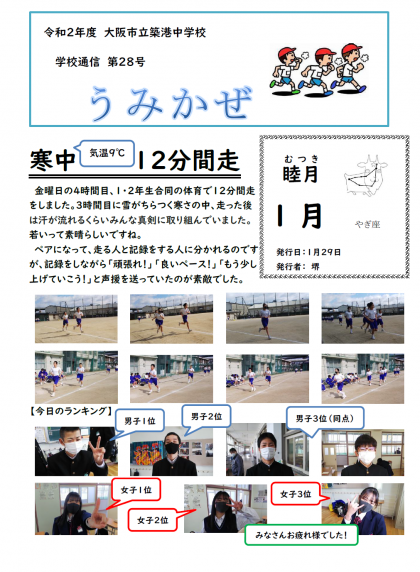 令和2年度 大阪市立築港中学校

学校通信 第28号

うみかぜ

寒中 気温9℃ 12分間走

金曜日の4時間目、1・2年生合同の体育で12分間走をしました。3時間目に雪がちらつく寒さの中、走った後は汗が流れるくらいみんな真剣に取り組んでいました。若いって素晴らしいですね。

ペアになって、走る人と記録をする人に分かれるのですが、記録をしながら「頑張れ!」「良いペース!」「もう少し上げていこう!」と声援を送っていたのが素敵でした。

むつき
睦月

1月

やぎ座

発行日:1月29日
発行者: 堺

【今日のランキング】

男子1位

男子2位

男子3位(同点)

女子1位

女子2位

女子3位

みなさんお疲れ様でした!